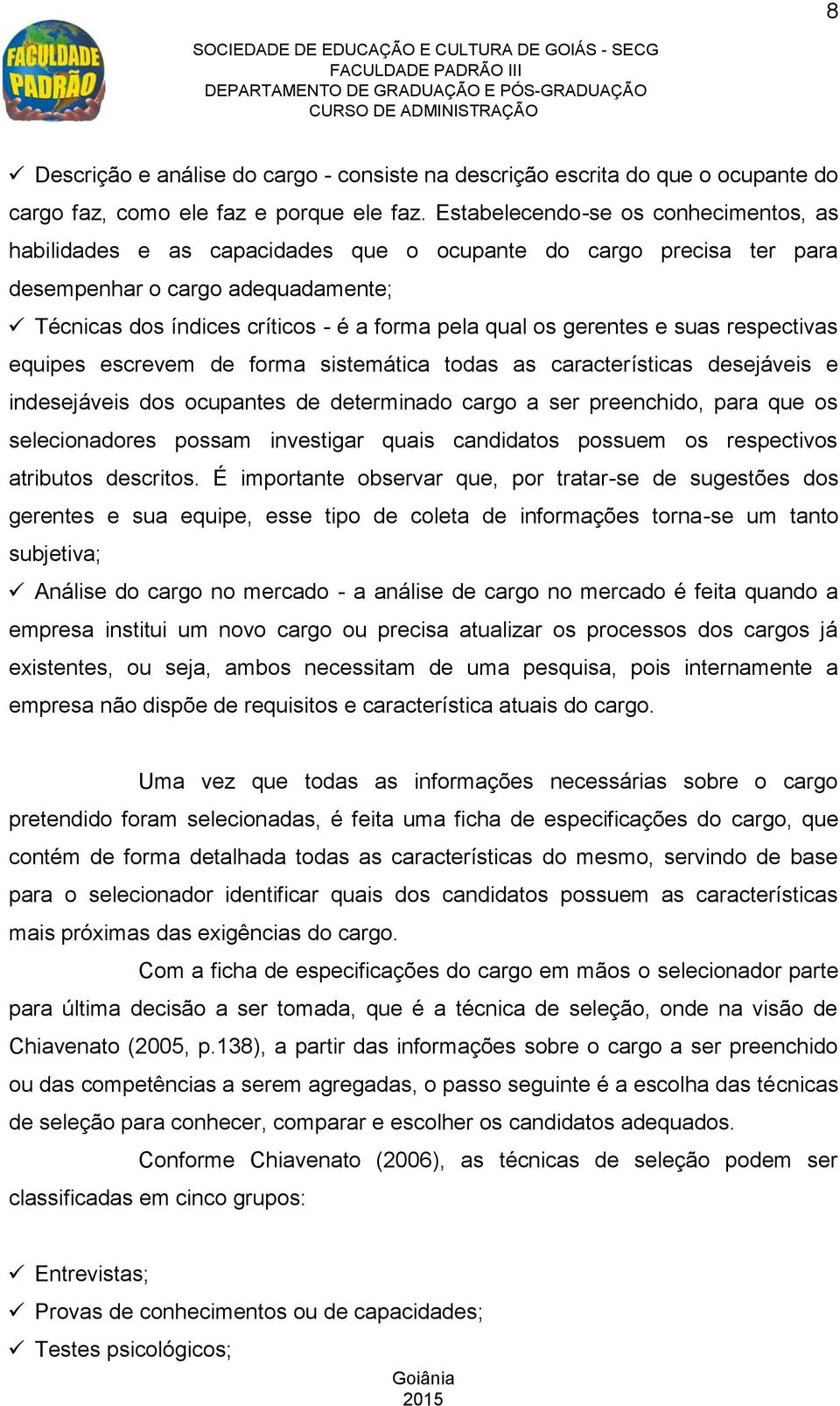 8

FACULDADE PADRÃO

SOCIEDADE DE EDUCAÇÃO E CULTURA DE GOIÁS - SECG
FACULDADE PADRÃO III
DEPARTAMENTO DE GRADUAÇÃO E PÓS-GRADUAÇÃO
CURSO DE ADMINISTRAÇÃO

✓ Descrição e análise do cargo - consiste na descrição escrita do que o ocupante do cargo faz, como ele faz e porque ele faz. Estabelecendo-se os conhecimentos, as habilidades e as capacidades que o ocupante do cargo precisa ter para desempenhar o cargo adequadamente;

✓ Técnicas dos índices críticos - é a forma pela qual os gerentes e suas respectivas equipes escrevem de forma sistemática todas as características desejáveis e indesejáveis dos ocupantes de determinado cargo a ser preenchido, para que os selecionadores possam investigar quais candidatos possuem os respectivos atributos descritos. É importante observar que, por tratar-se de sugestões dos gerentes e sua equipe, esse tipo de coleta de informações torna-se um tanto subjetiva;

✓ Análise do cargo no mercado - a análise de cargo no mercado é feita quando a empresa institui um novo cargo ou precisa atualizar os processos dos cargos já existentes, ou seja, ambos necessitam de uma pesquisa, pois internamente a empresa não dispõe de requisitos e característica atuais do cargo.

Uma vez que todas as informações necessárias sobre o cargo pretendido foram selecionadas, é feita uma ficha de especificações do cargo, que contém de forma detalhada todas as características do mesmo, servindo de base para o selecionador identificar quais dos candidatos possuem as características mais próximas das exigências do cargo.

Com a ficha de especificações do cargo em mãos o selecionador parte para última decisão a ser tomada, que é a técnica de seleção, onde na visão de Chiavenato (2005, p.138), a partir das informações sobre o cargo a ser preenchido ou das competências a serem agregadas, o passo seguinte é a escolha das técnicas de seleção para conhecer, comparar e escolher os candidatos adequados.

Conforme Chiavenato (2006), as técnicas de seleção podem ser classificadas em cinco grupos:

✓ Entrevistas;
✓ Provas de conhecimentos ou de capacidades;
✓ Testes psicológicos;

Goiânia
2015